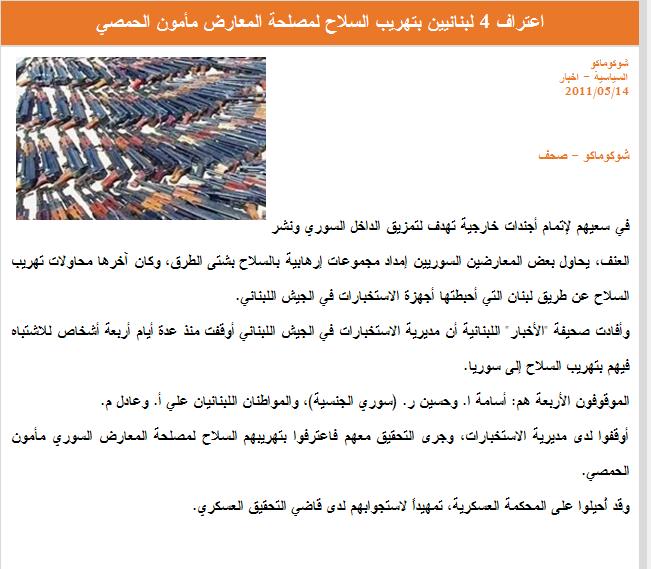 اعتراف 4 لبنانيين بتهريب السلاح لمصلحة المعارض مأمون الحمصي

شوكوماكو
السياسية - اخبار
2011/05/14

شوكوماكو - صحف

في سعيهم لإتمام أجندات خارجية تهدف لتمزيق الداخل السوري ونشر العنف، يحاول بعض المعارضين السوريين إمداد مجموعات إرهابية بالسلاح بشتى الطرق، وكان آخرها محاولات تهريب السلاح عن طريق لبنان التي أحبطتها أجهزة الاستخبارات في الجيش اللبناني.

وأفادت صحيفة "الأخبار" اللبنانية أن مديرية الاستخبارات في الجيش اللبناني أوقفت منذ عدة أيام أربعة أشخاص للاشتباه فيهم بتهريب السلاح إلى سوريا.

الموقوفون الأربعة هم: أسامة ا. وحسين ر. (سوري الجنسية)، والمواطنان اللبنانيان علي أ. وعادل م.

أوقفوا لدى مديرية الاستخبارات، وجرى التحقيق معهم فاعترفوا بتهريبهم السلاح لمصلحة المعارض السوري مأمون الحمصي.

وقد أُحيلوا على المحكمة العسكرية، تمهيداً لاستجوابهم لدى قاضي التحقيق العسكري.